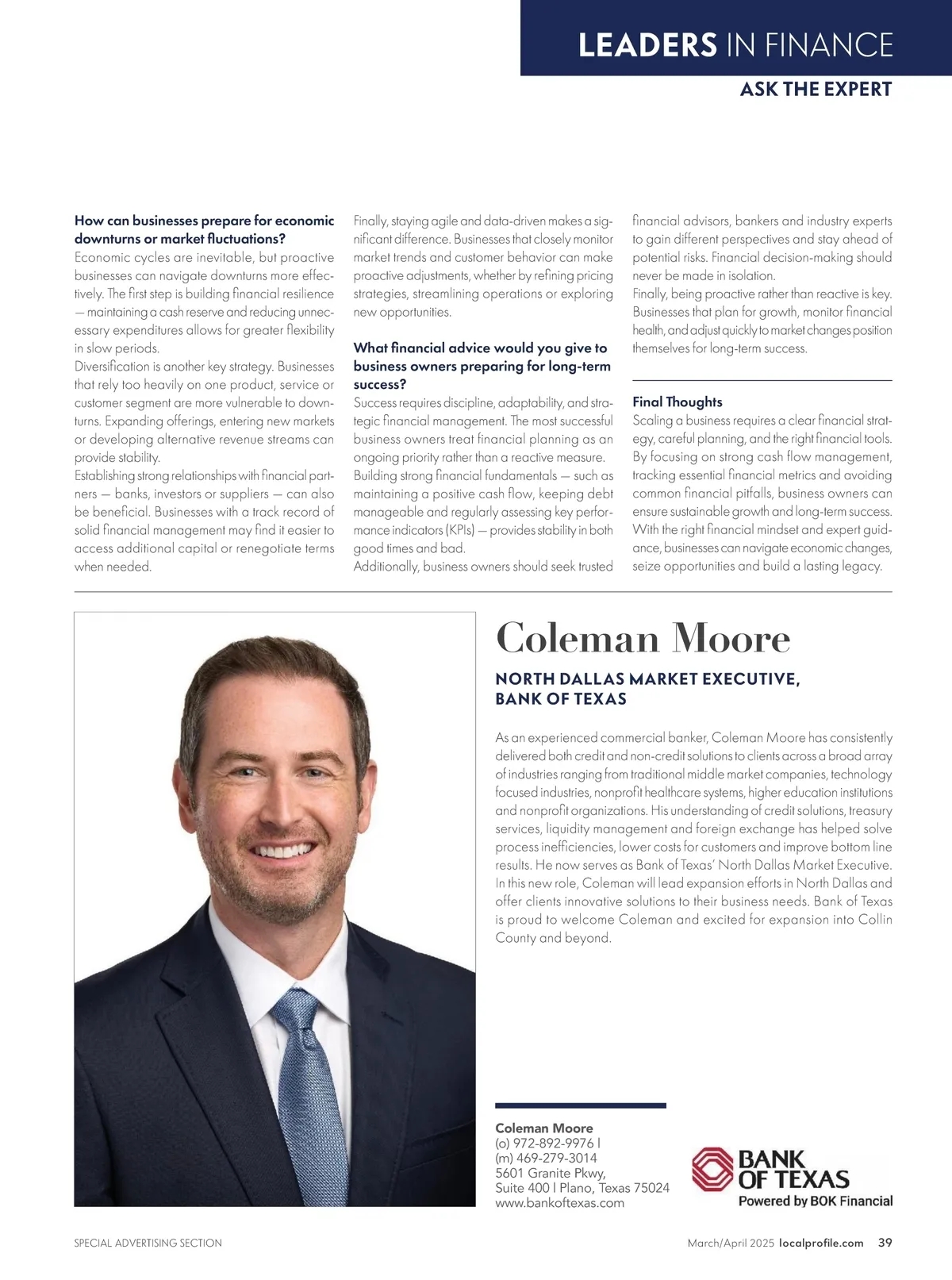 LEADERS IN FINANCE

ASK THE EXPERT

How can businesses prepare for economic downturns or market fluctuations?
Economic cycles are inevitable, but proactive businesses can navigate downturns more effectively. The first step is building financial resilience — maintaining a cash reserve and reducing unnecessary expenditures allows for greater flexibility in slow periods.
Diversification is another key strategy. Businesses that rely too heavily on one product, service or customer segment are more vulnerable to downturns. Expanding offerings, entering new markets or developing alternative revenue streams can provide stability.
Establishing strong relationships with financial partners — banks, investors or suppliers — can also be beneficial. Businesses with a track record of solid financial management may find it easier to access additional capital or renegotiate terms when needed.
Finally, staying agile and data-driven makes a significant difference. Businesses that closely monitor market trends and customer behavior can make proactive adjustments, whether by refining pricing strategies, streamlining operations or exploring new opportunities.

What financial advice would you give to business owners preparing for long-term success?
Success requires discipline, adaptability, and strategic financial management. The most successful business owners treat financial planning as an ongoing priority rather than a reactive measure.
Building strong financial fundamentals — such as maintaining a positive cash flow, keeping debt manageable and regularly assessing key performance indicators (KPIs) — provides stability in both good times and bad.
Additionally, business owners should seek trusted financial advisors, bankers and industry experts to gain different perspectives and stay ahead of potential risks. Financial decision-making should never be made in isolation.
Finally, being proactive rather than reactive is key. Businesses that plan for growth, monitor financial health, and adjust quickly to market changes position themselves for long-term success.

Final Thoughts
Scaling a business requires a clear financial strategy, careful planning, and the right financial tools. By focusing on strong cash flow management, tracking essential financial metrics and avoiding common financial pitfalls, business owners can ensure sustainable growth and long-term success. With the right financial mindset and expert guidance, businesses can navigate economic changes, seize opportunities and build a lasting legacy.

Coleman Moore

NORTH DALLAS MARKET EXECUTIVE, BANK OF TEXAS

As an experienced commercial banker, Coleman Moore has consistently delivered both credit and non-credit solutions to clients across a broad array of industries ranging from traditional middle market companies, technology focused industries, nonprofit healthcare systems, higher education institutions and nonprofit organizations. His understanding of credit solutions, treasury services, liquidity management and foreign exchange has helped solve process inefficiencies, lower costs for customers and improve bottom line results. He now serves as Bank of Texas' North Dallas Market Executive. In this new role, Coleman will lead expansion efforts in North Dallas and offer clients innovative solutions to their business needs. Bank of Texas is proud to welcome Coleman and excited for expansion into Collin County and beyond.

Coleman Moore
(o) 972-892-9976 |
(m) 469-279-3014
5601 Granite Pkwy,
Suite 400 | Plano, Texas 75024
www.bankoftexas.com

BANK OF TEXAS
Powered by BOK Financial

SPECIAL ADVERTISING SECTION

March/April 2025 localprofile.com 39